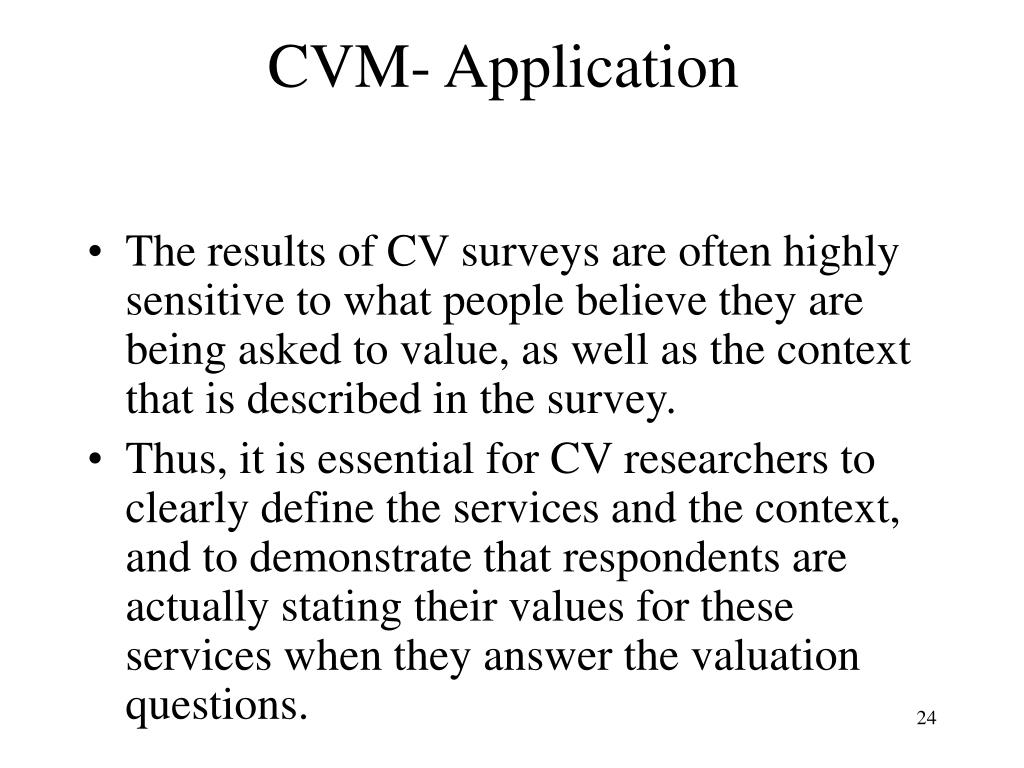 CVM- Application

• The results of CV surveys are often highly sensitive to what people believe they are being asked to value, as well as the context that is described in the survey.
• Thus, it is essential for CV researchers to clearly define the services and the context, and to demonstrate that respondents are actually stating their values for these services when they answer the valuation questions.

24